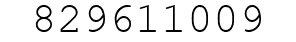 829611009